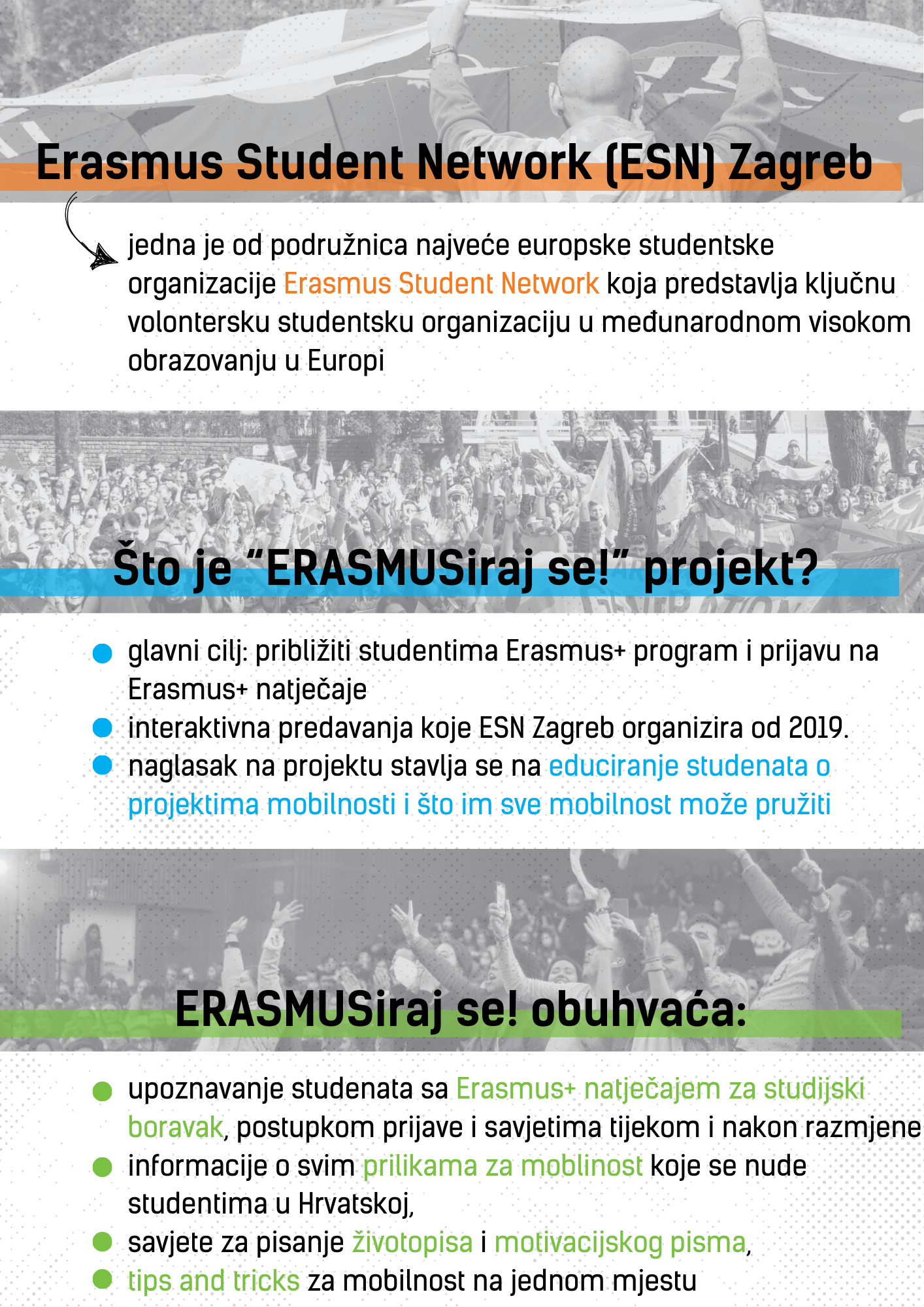 Erasmus Student Network (ESN) Zagreb

jedna je od podružnica najveće europske studentske organizacije Erasmus Student Network koja predstavlja ključnu volontersku studentsku organizaciju u međunarodnom visokom obrazovanju u Europi

Što je "ERASMUSiraj se!" projekt?

• glavni cilj: približiti studentima Erasmus+ program i prijavu na Erasmus+ natječaje
• interaktivna predavanja koje ESN Zagreb organizira od 2019.
• naglasak na projektu stavlja se na educiranje studenata o projektima mobilnosti i što im sve mobilnost može pružiti

ERASMUSiraj se! obuhvaća:

• upoznavanje studenata sa Erasmus+ natječajem za studijski boravak, postupkom prijave i savjetima tijekom i nakon razmjene
• informacije o svim prilikama za moblinost koje se nude studentima u Hrvatskoj,
• savjete za pisanje životopisa i motivacijskog pisma,
• tips and tricks za mobilnost na jednom mjestu